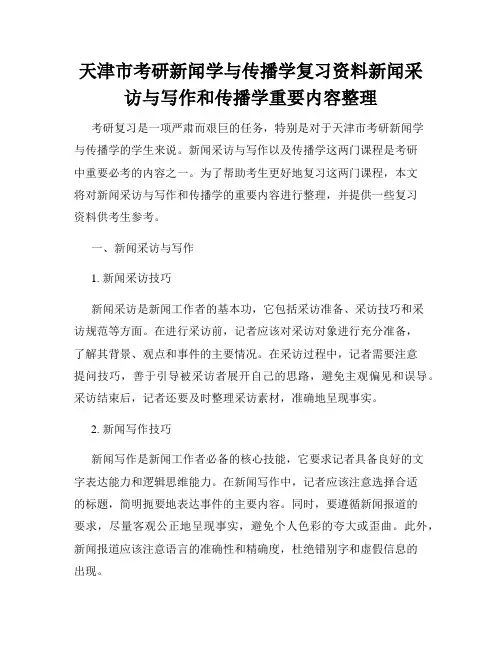 天津市考研新闻学与传播学复习资料新闻采访与写作和传播学重要内容整理

考研复习是一项严肃而艰巨的任务，特别是对于天津市考研新闻学与传播学的学生来说。新闻采访与写作以及传播学这两门课程是考研中重要必考的内容之一。为了帮助考生更好地复习这两门课程，本文将对新闻采访与写作和传播学的重要内容进行整理，并提供一些复习资料供考生参考。

一、新闻采访与写作

1. 新闻采访技巧

新闻采访是新闻工作者的基本功，它包括采访准备、采访技巧和采访规范等方面。在进行采访前，记者应该对采访对象进行充分准备，了解其背景、观点和事件的主要情况。在采访过程中，记者需要注意提问技巧，善于引导被采访者展开自己的思路，避免主观偏见和误导。采访结束后，记者还要及时整理采访素材，准确地呈现事实。

2. 新闻写作技巧

新闻写作是新闻工作者必备的核心技能，它要求记者具备良好的文字表达能力和逻辑思维能力。在新闻写作中，记者应该注意选择合适的标题，简明扼要地表达事件的主要内容。同时，要遵循新闻报道的要求，尽量客观公正地呈现事实，避免个人色彩的夸大或歪曲。此外，新闻报道应该注意语言的准确性和精确度，杜绝错别字和虚假信息的出现。